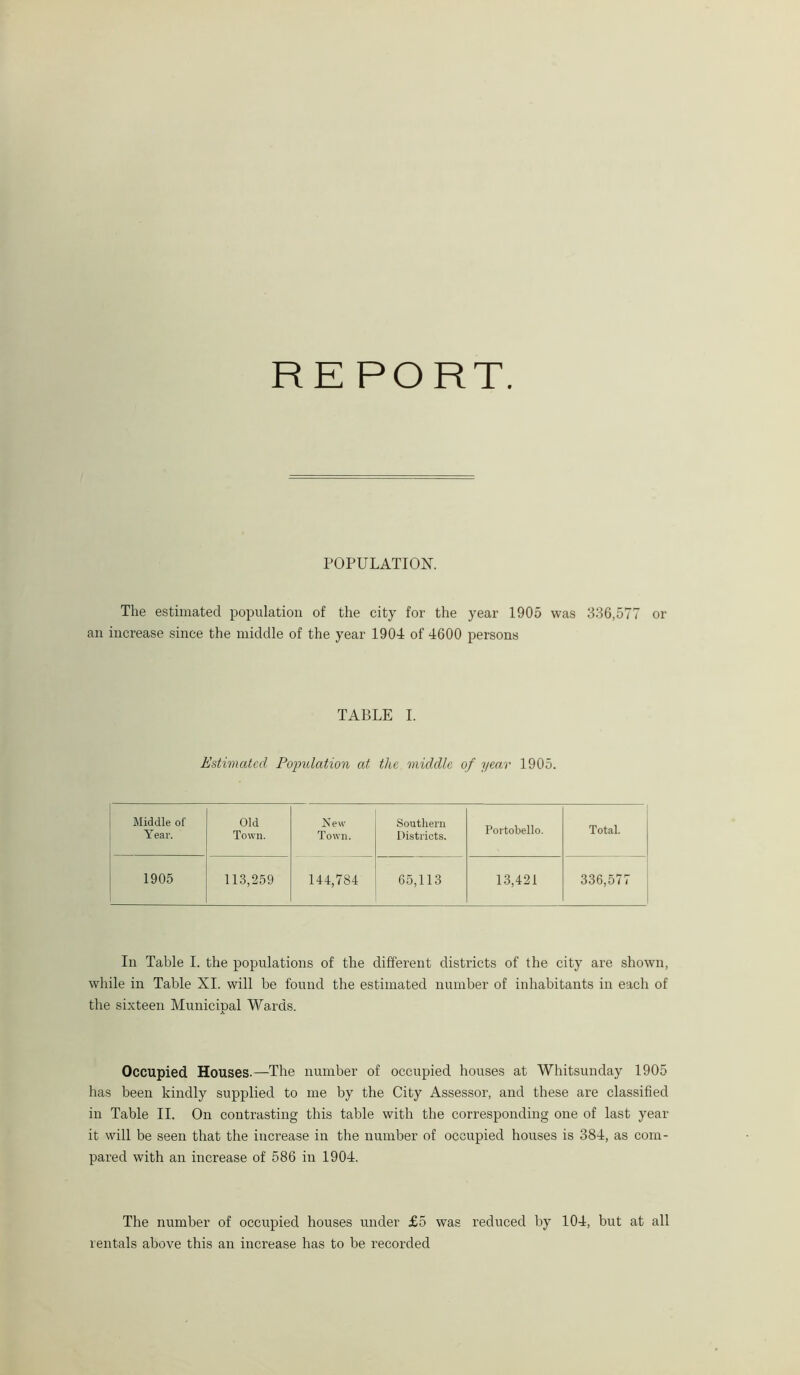 REPORT.

POPULATION.

The estimated population of the city for the year 1905 was 336,577 or an increase since the middle of the year 1904 of 4600 persons

TABLE I.

Estimated Population at the middle of year 1905.

| Middle of Year. | Old Town. | New Town. | Southern Districts. | Portobello. | Total. |
|---|---|---|---|---|---|
| 1905 | 113,259 | 144,784 | 65,113 | 13,421 | 336,577 |

In Table I. the populations of the different districts of the city are shown, while in Table XI. will be found the estimated number of inhabitants in each of the sixteen Municipal Wards.

Occupied Houses.—The number of occupied houses at Whitsunday 1905 has been kindly supplied to me by the City Assessor, and these are classified in Table II. On contrasting this table with the corresponding one of last year it will be seen that the increase in the number of occupied houses is 384, as compared with an increase of 586 in 1904.

The number of occupied houses under £5 was reduced by 104, but at all rentals above this an increase has to be recorded